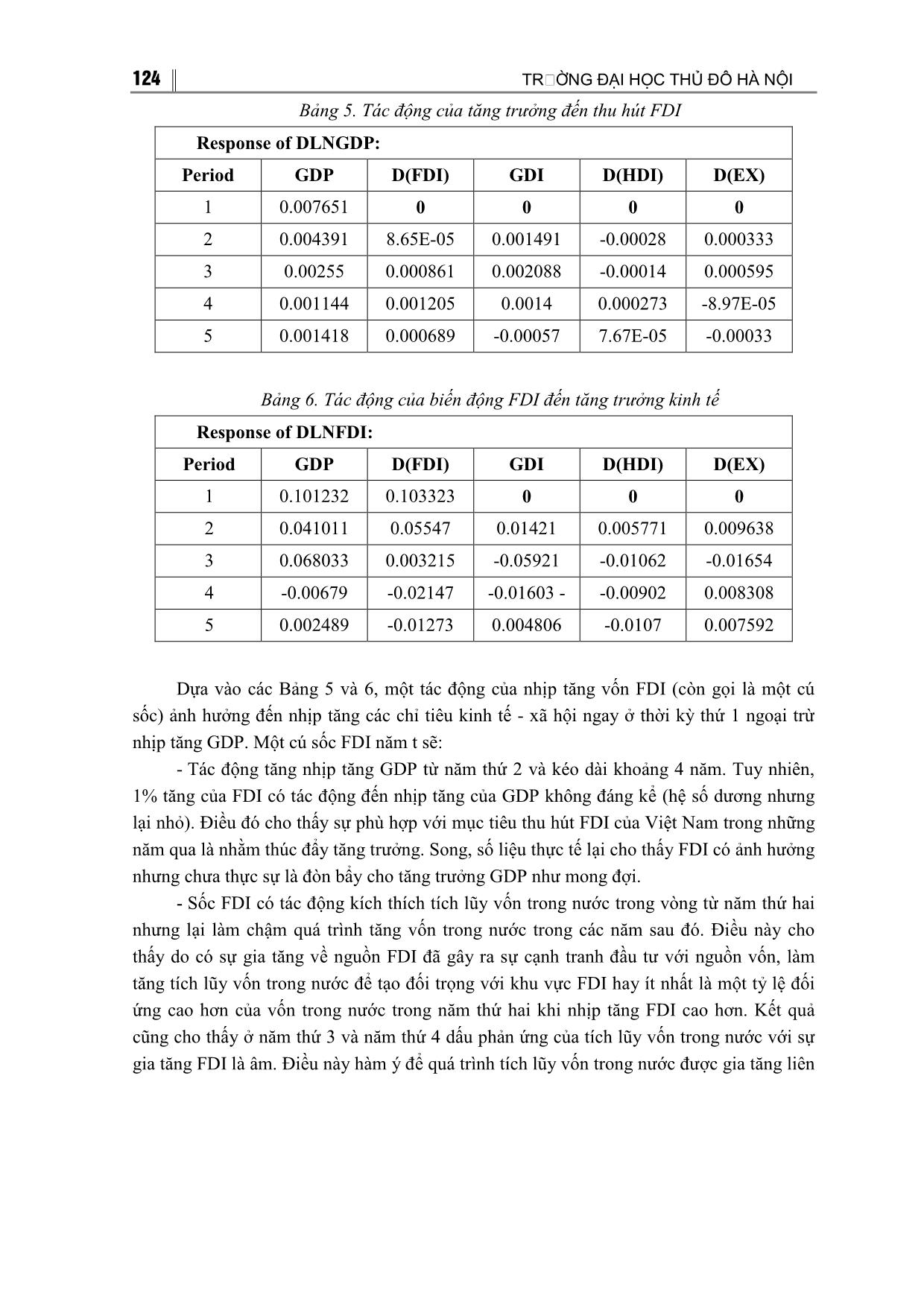 124

TR□ỜNG ĐẠI HỌC THỦ ĐÔ HÀ NỘI

Bảng 5. Tác động của tăng trưởng đến thu hút FDI

| Response of DLNGDP: | | | | | |
|---|---|---|---|---|---|
| Period | GDP | D(FDI) | GDI | D(HDI) | D(EX) |
| 1 | 0.007651 | 0 | 0 | 0 | 0 |
| 2 | 0.004391 | 8.65E-05 | 0.001491 | -0.00028 | 0.000333 |
| 3 | 0.00255 | 0.000861 | 0.002088 | -0.00014 | 0.000595 |
| 4 | 0.001144 | 0.001205 | 0.0014 | 0.000273 | -8.97E-05 |
| 5 | 0.001418 | 0.000689 | -0.00057 | 7.67E-05 | -0.00033 |

Bảng 6. Tác động của biến động FDI đến tăng trưởng kinh tế

| Response of DLNFDI: | | | | | |
|---|---|---|---|---|---|
| Period | GDP | D(FDI) | GDI | D(HDI) | D(EX) |
| 1 | 0.101232 | 0.103323 | 0 | 0 | 0 |
| 2 | 0.041011 | 0.05547 | 0.01421 | 0.005771 | 0.009638 |
| 3 | 0.068033 | 0.003215 | -0.05921 | -0.01062 | -0.01654 |
| 4 | -0.00679 | -0.02147 | -0.01603 - | -0.00902 | 0.008308 |
| 5 | 0.002489 | -0.01273 | 0.004806 | -0.0107 | 0.007592 |

Dựa vào các Bảng 5 và 6, một tác động của nhịp tăng vốn FDI (còn gọi là một cú sốc) ảnh hưởng đến nhịp tăng các chỉ tiêu kinh tế - xã hội ngay ở thời kỳ thứ 1 ngoại trừ nhịp tăng GDP. Một cú sốc FDI năm t sẽ:

- Tác động tăng nhịp tăng GDP từ năm thứ 2 và kéo dài khoảng 4 năm. Tuy nhiên, 1% tăng của FDI có tác động đến nhịp tăng của GDP không đáng kể (hệ số dương nhưng lại nhỏ). Điều đó cho thấy sự phù hợp với mục tiêu thu hút FDI của Việt Nam trong những năm qua là nhằm thúc đẩy tăng trưởng. Song, số liệu thực tế lại cho thấy FDI có ảnh hưởng nhưng chưa thực sự là đòn bẩy cho tăng trưởng GDP như mong đợi.

- Sốc FDI có tác động kích thích tích lũy vốn trong nước trong vòng từ năm thứ hai nhưng lại làm chậm quá trình tăng vốn trong nước trong các năm sau đó. Điều này cho thấy do có sự gia tăng về nguồn FDI đã gây ra sự cạnh tranh đầu tư với nguồn vốn, làm tăng tích lũy vốn trong nước để tạo đối trọng với khu vực FDI hay ít nhất là một tỷ lệ đối ứng cao hơn của vốn trong nước trong năm thứ hai khi nhịp tăng FDI cao hơn. Kết quả cũng cho thấy ở năm thứ 3 và năm thứ 4 dấu phản ứng của tích lũy vốn trong nước với sự gia tăng FDI là âm. Điều này hàm ý để quá trình tích lũy vốn trong nước được gia tăng liên